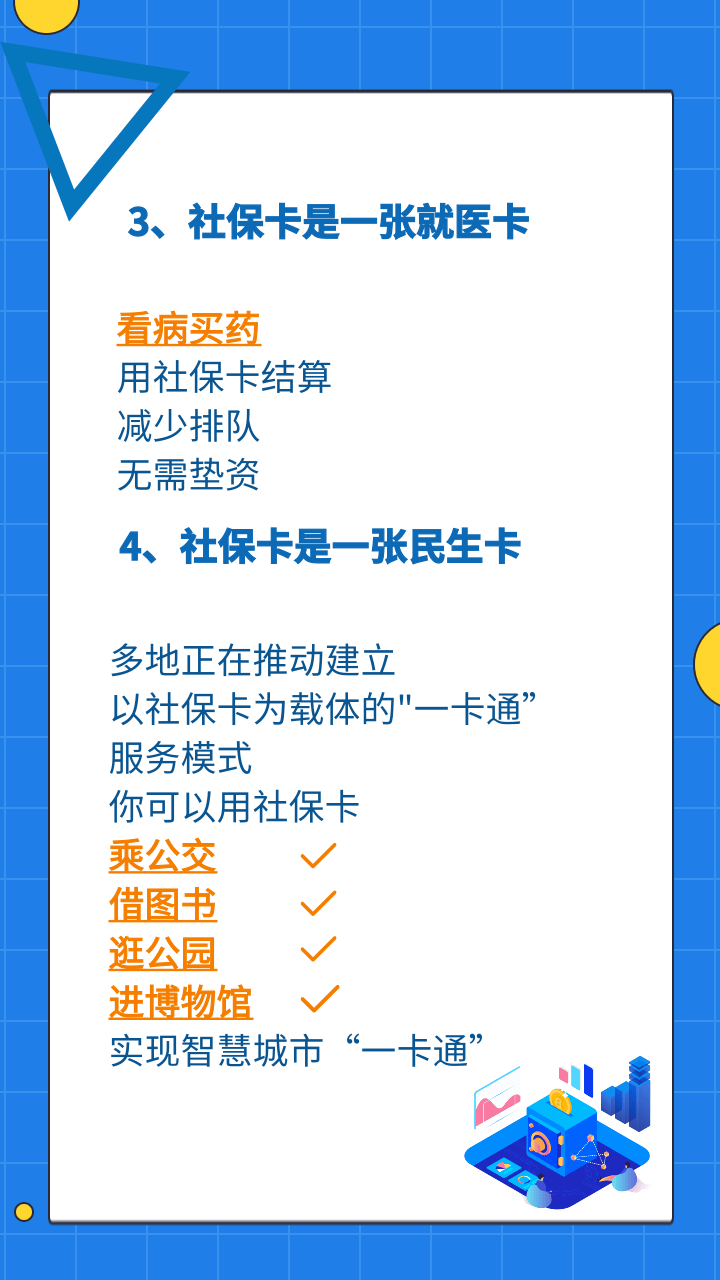 3、社保卡是一张就医卡

看病买药
用社保卡结算
减少排队
无需垫资

4、社保卡是一张民生卡

多地正在推动建立
以社保卡为载体的"一卡通”
服务模式
你可以用社保卡
乘公交 ✓
借图书 ✓
逛公园 ✓
进博物馆 ✓
实现智慧城市“一卡通”